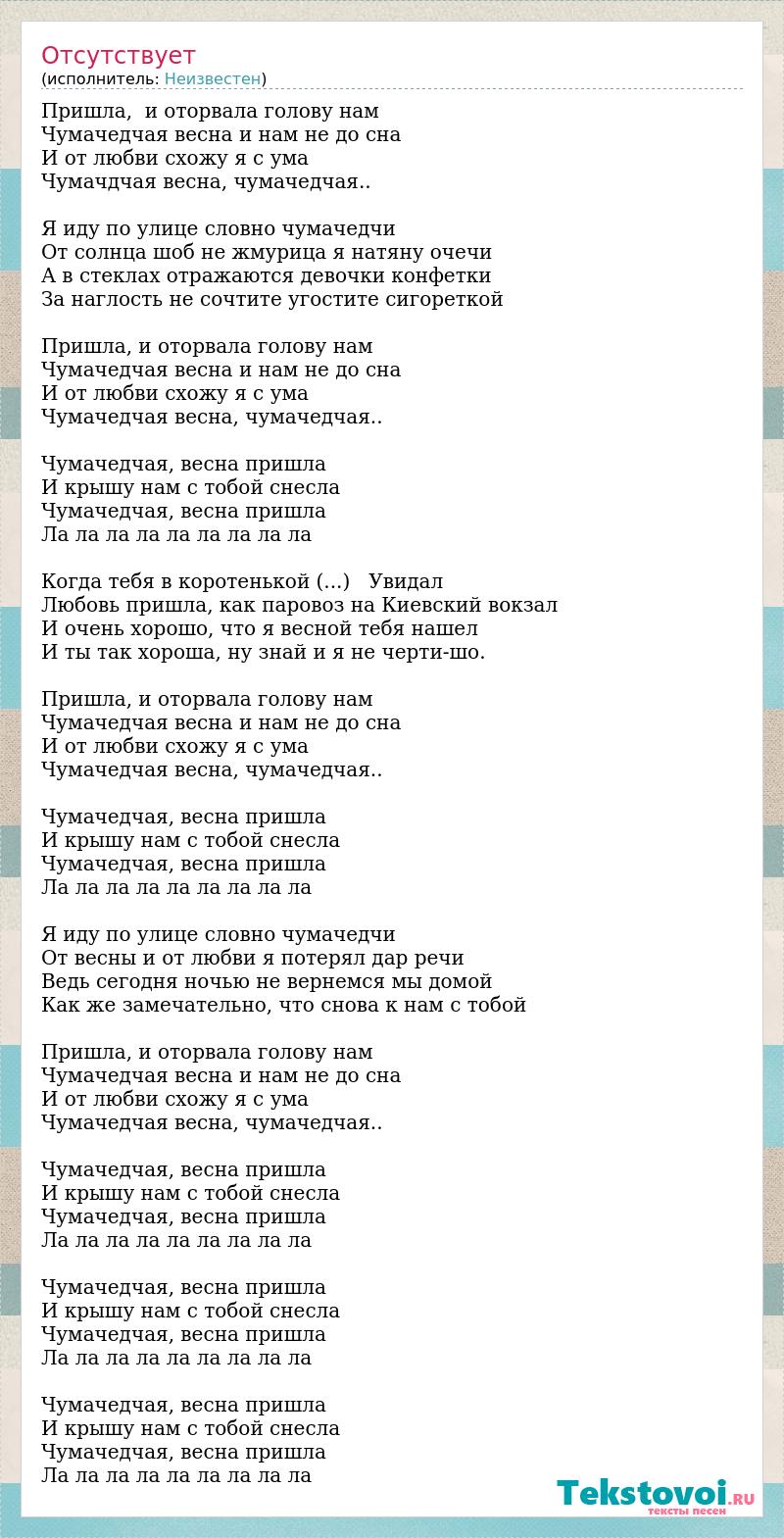 Отсутствует
(исполнитель: Неизвестен)

Пришла, и оторвала голову нам
Чумачедчая весна и нам не до сна
И от любви схожу я с ума
Чумачдчая весна, чумачедчая..

Я иду по улице словно чумачедчи
От солнца шоб не жмурица я натяну очечи
А в стеклах отражаются девочки конфетки
За наглость не сочтите угостите сигореткой

Пришла, и оторвала голову нам
Чумачедчая весна и нам не до сна
И от любви схожу я с ума
Чумачедчая весна, чумачедчая..

Чумачедчая, весна пришла
И крышу нам с тобой снесла
Чумачедчая, весна пришла
Ла ла ла ла ла ла ла ла ла

Когда тебя в коротенькой (...) Увидал
Любовь пришла, как паровоз на Киевский вокзал
И очень хорошо, что я весной тебя нашел
И ты так хороша, ну знай и я не черти-шо.

Пришла, и оторвала голову нам
Чумачедчая весна и нам не до сна
И от любви схожу я с ума
Чумачедчая весна, чумачедчая..

Чумачедчая, весна пришла
И крышу нам с тобой снесла
Чумачедчая, весна пришла
Ла ла ла ла ла ла ла ла ла

Я иду по улице словно чумачедчи
От весны и от любви я потерял дар речи
Ведь сегодня ночью не вернемся мы домой
Как же замечательно, что снова к нам с тобой

Пришла, и оторвала голову нам
Чумачедчая весна и нам не до сна
И от любви схожу я с ума
Чумачедчая весна, чумачедчая..

Чумачедчая, весна пришла
И крышу нам с тобой снесла
Чумачедчая, весна пришла
Ла ла ла ла ла ла ла ла ла

Чумачедчая, весна пришла
И крышу нам с тобой снесла
Чумачедчая, весна пришла
Ла ла ла ла ла ла ла ла ла

Чумачедчая, весна пришла
И крышу нам с тобой снесла
Чумачедчая, весна пришла
Ла ла ла ла ла ла ла ла ла

Tekstovoi.RU
тексты песен